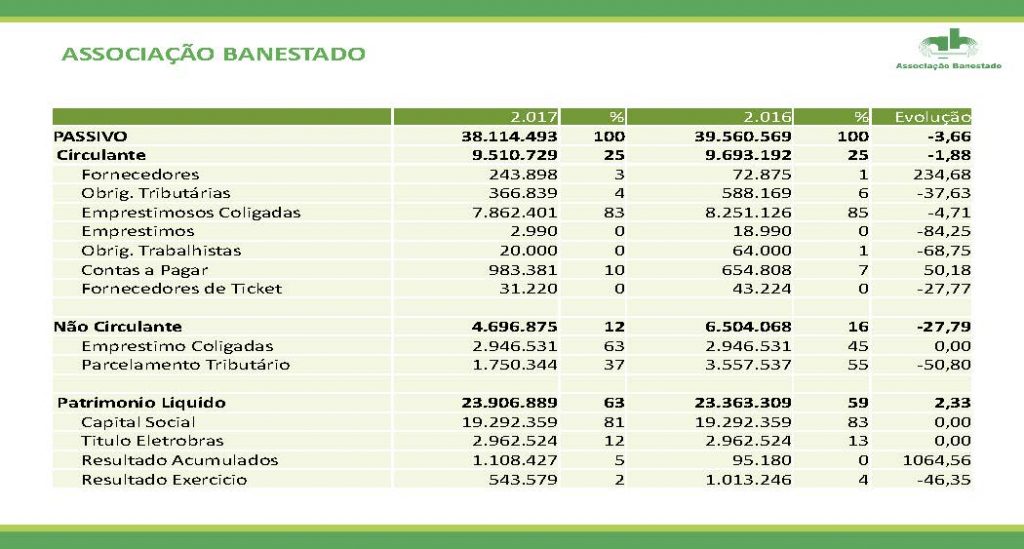 ASSOCIAÇÃO BANESTADO

Associação Banestado

| | 2.017 | % | 2.016 | % | Evolução |
|---|---|---|---|---|---|
| PASSIVO | 38.114.493 | 100 | 39.560.569 | 100 | -3,66 |
| Circulante | 9.510.729 | 25 | 9.693.192 | 25 | -1,88 |
| Fornecedores | 243.898 | 3 | 72.875 | 1 | 234,68 |
| Obrig. Tributárias | 366.839 | 4 | 588.169 | 6 | -37,63 |
| Emprestimosos Coligadas | 7.862.401 | 83 | 8.251.126 | 85 | -4,71 |
| Emprestimos | 2.990 | 0 | 18.990 | 0 | -84,25 |
| Obrig. Trabalhistas | 20.000 | 0 | 64.000 | 1 | -68,75 |
| Contas a Pagar | 983.381 | 10 | 654.808 | 7 | 50,18 |
| Fornecedores de Ticket | 31.220 | 0 | 43.224 | 0 | -27,77 |
| | | | | | |
| Não Circulante | 4.696.875 | 12 | 6.504.068 | 16 | -27,79 |
| Emprestimo Coligadas | 2.946.531 | 63 | 2.946.531 | 45 | 0,00 |
| Parcelamento Tributário | 1.750.344 | 37 | 3.557.537 | 55 | -50,80 |
| | | | | | |
| Patrimonio Liquido | 23.906.889 | 63 | 23.363.309 | 59 | 2,33 |
| Capital Social | 19.292.359 | 81 | 19.292.359 | 83 | 0,00 |
| Titulo Eletrobras | 2.962.524 | 12 | 2.962.524 | 13 | 0,00 |
| Resultado Acumulados | 1.108.427 | 5 | 95.180 | 0 | 1064,56 |
| Resultado Exercicio | 543.579 | 2 | 1.013.246 | 4 | -46,35 |